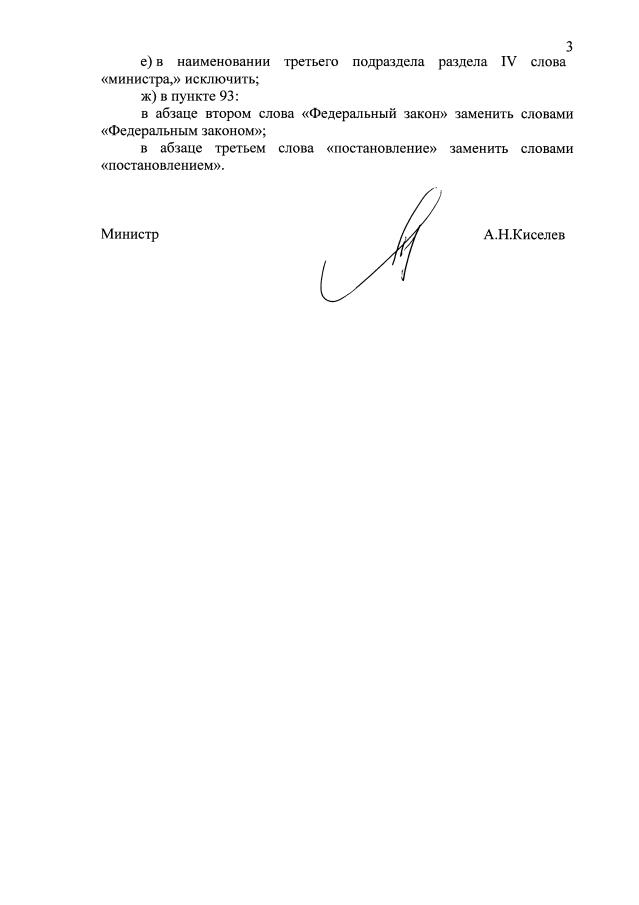 3

е) в наименовании третьего подраздела раздела IV слова «министра,» исключить;

ж) в пункте 93:

в абзаце втором слова «Федеральный закон» заменить словами «Федеральным законом»;

в абзаце третьем слова «постановление» заменить словами «постановлением».

Министр А.Н.Киселев